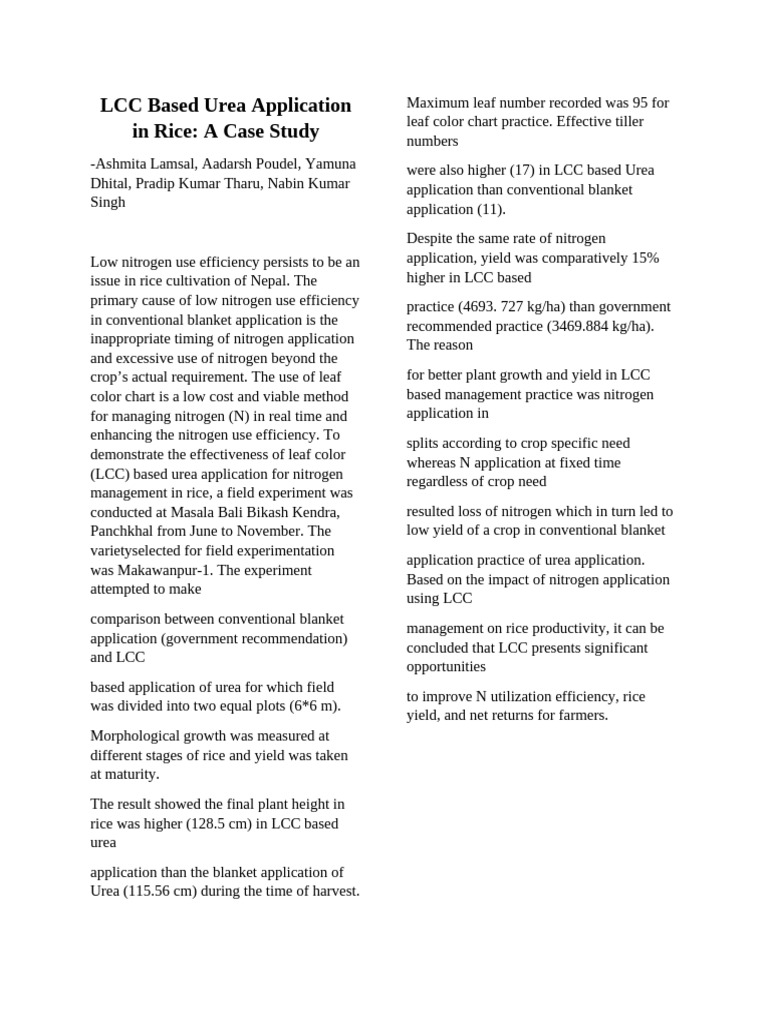 LCC Based Urea Application in Rice: A Case Study

-Ashmita Lamsal, Aadarsh Poudel, Yamuna Dhital, Pradip Kumar Tharu, Nabin Kumar Singh

Low nitrogen use efficiency persists to be an issue in rice cultivation of Nepal. The primary cause of low nitrogen use efficiency in conventional blanket application is the inappropriate timing of nitrogen application and excessive use of nitrogen beyond the crop's actual requirement. The use of leaf color chart is a low cost and viable method for managing nitrogen (N) in real time and enhancing the nitrogen use efficiency. To demonstrate the effectiveness of leaf color (LCC) based urea application for nitrogen management in rice, a field experiment was conducted at Masala Bali Bikash Kendra, Panchkhal from June to November. The varietyselected for field experimentation was Makawanpur-1. The experiment attempted to make

comparison between conventional blanket application (government recommendation) and LCC

based application of urea for which field was divided into two equal plots (6*6 m).

Morphological growth was measured at different stages of rice and yield was taken at maturity.

The result showed the final plant height in rice was higher (128.5 cm) in LCC based urea

application than the blanket application of Urea (115.56 cm) during the time of harvest.

Maximum leaf number recorded was 95 for leaf color chart practice. Effective tiller numbers

were also higher (17) in LCC based Urea application than conventional blanket application (11).

Despite the same rate of nitrogen application, yield was comparatively 15% higher in LCC based

practice (4693. 727 kg/ha) than government recommended practice (3469.884 kg/ha). The reason

for better plant growth and yield in LCC based management practice was nitrogen application in

splits according to crop specific need whereas N application at fixed time regardless of crop need

resulted loss of nitrogen which in turn led to low yield of a crop in conventional blanket

application practice of urea application. Based on the impact of nitrogen application using LCC

management on rice productivity, it can be concluded that LCC presents significant opportunities

to improve N utilization efficiency, rice yield, and net returns for farmers.